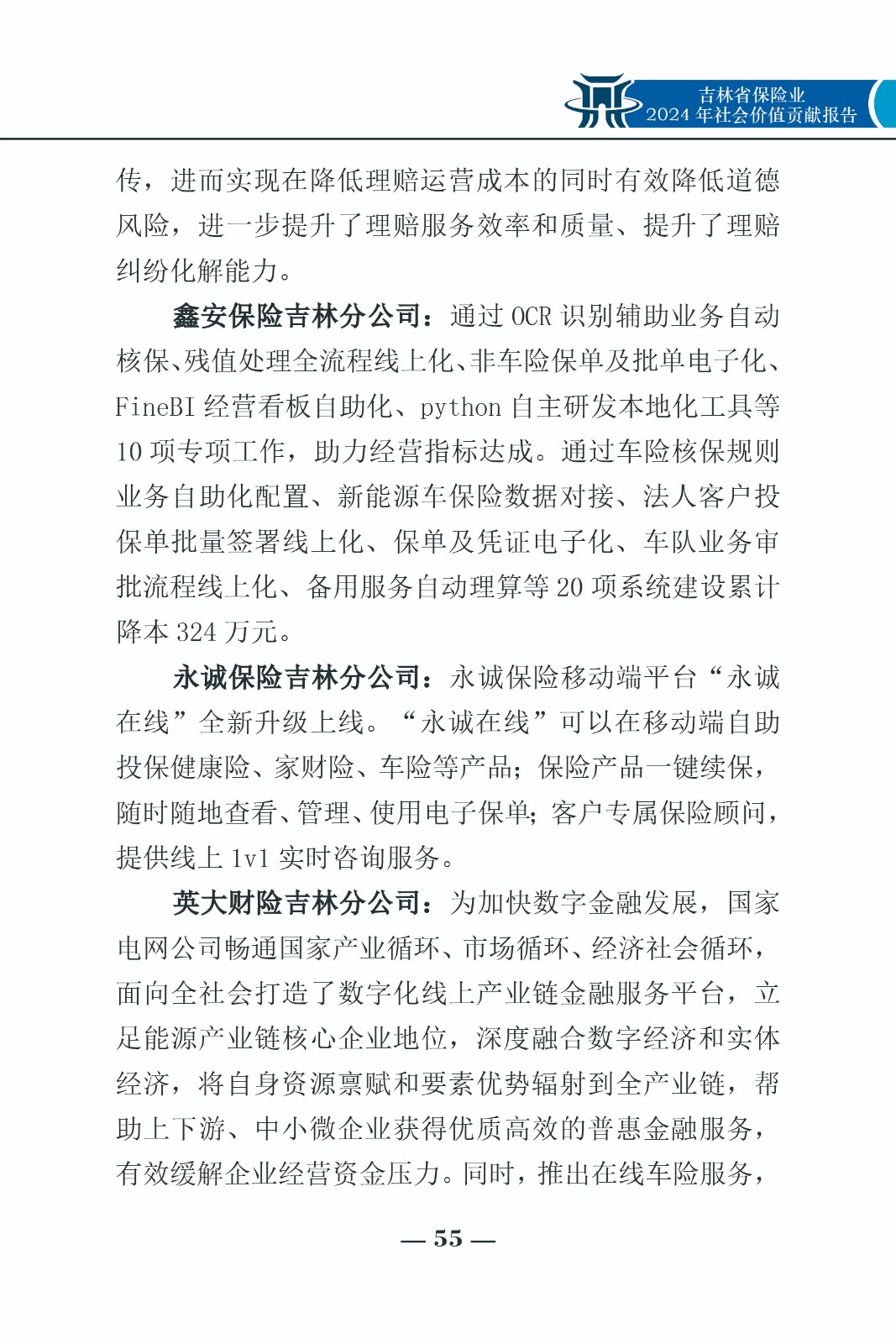 吉林省保险业
2024 年社会价值贡献报告

传，进而实现在降低理赔运营成本的同时有效降低道德风险，进一步提升了理赔服务效率和质量、提升了理赔纠纷化解能力。

鑫安保险吉林分公司：通过 OCR 识别辅助业务自动核保、残值处理全流程线上化、非车险保单及批单电子化、FineBI 经营看板自助化、python 自主研发本地化工具等 10 项专项工作，助力经营指标达成。通过车险核保规则业务自助化配置、新能源车保险数据对接、法人客户投保单批量签署线上化、保单及凭证电子化、车队业务审批流程线上化、备用服务自动理算等 20 项系统建设累计降本 324 万元。

永诚保险吉林分公司：永诚保险移动端平台“永诚在线”全新升级上线。“永诚在线”可以在移动端自助投保健康险、家财险、车险等产品；保险产品一键续保，随时随地查看、管理、使用电子保单；客户专属保险顾问，提供线上 1v1 实时咨询服务。

英大财险吉林分公司：为加快数字金融发展，国家电网公司畅通国家产业循环、市场循环、经济社会循环，面向全社会打造了数字化线上产业链金融服务平台，立足能源产业链核心企业地位，深度融合数字经济和实体经济，将自身资源禀赋和要素优势辐射到全产业链，帮助上下游、中小微企业获得优质高效的普惠金融服务，有效缓解企业经营资金压力。同时，推出在线车险服务，

— 55 —